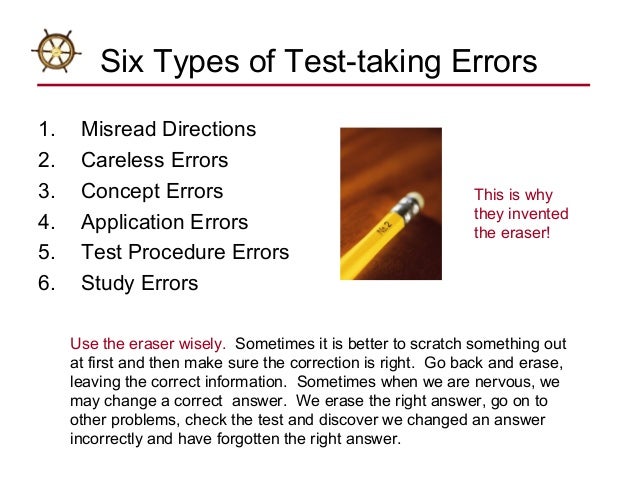 Six Types of Test-taking Errors

1. Misread Directions
2. Careless Errors
3. Concept Errors
4. Application Errors
5. Test Procedure Errors
6. Study Errors

No.2

This is why they invented the eraser!

Use the eraser wisely. Sometimes it is better to scratch something out at first and then make sure the correction is right. Go back and erase, leaving the correct information. Sometimes when we are nervous, we may change a correct answer. We erase the right answer, go on to other problems, check the test and discover we changed an answer incorrectly and have forgotten the right answer.